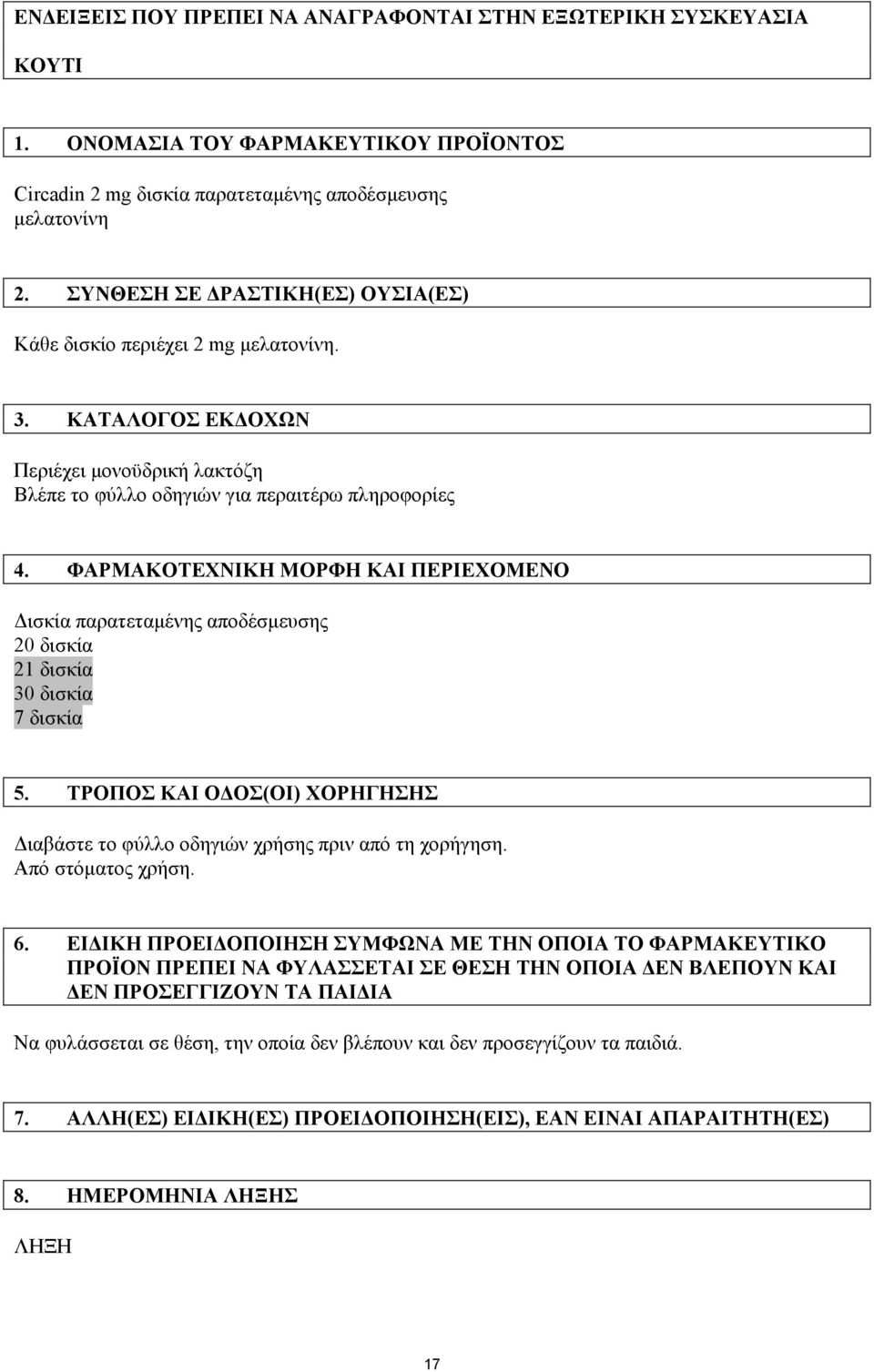 ΕΝΔΕΙΞΕΙΣ ΠΟΥ ΠΡΕΠΕΙ ΝΑ ΑΝΑΓΡΑΦΟΝΤΑΙ ΣΤΗΝ ΕΞΩΤΕΡΙΚΗ ΣΥΣΚΕΥΑΣΙΑ

ΚΟΥΤΙ

1. ΟΝΟΜΑΣΙΑ ΤΟΥ ΦΑΡΜΑΚΕΥΤΙΚΟΥ ΠΡΟΪΟΝΤΟΣ

Circadin 2 mg δισκία παρατεταμένης αποδέσμευσης
μελατονίνη

2. ΣΥΝΘΕΣΗ ΣΕ ΔΡΑΣΤΙΚΗ(ΕΣ) ΟΥΣΙΑ(ΕΣ)

Κάθε δισκίο περιέχει 2 mg μελατονίνη.

3. ΚΑΤΑΛΟΓΟΣ ΕΚΔΟΧΩΝ

Περιέχει μονοϋδρική λακτόζη
Βλέπε το φύλλο οδηγιών για περαιτέρω πληροφορίες

4. ΦΑΡΜΑΚΟΤΕΧΝΙΚΗ ΜΟΡΦΗ ΚΑΙ ΠΕΡΙΕΧΟΜΕΝΟ

Δισκία παρατεταμένης αποδέσμευσης
20 δισκία
21 δισκία
30 δισκία
7 δισκία

5. ΤΡΟΠΟΣ ΚΑΙ ΟΔΟΣ(ΟΙ) ΧΟΡΗΓΗΣΗΣ

Διαβάστε το φύλλο οδηγιών χρήσης πριν από τη χορήγηση.
Από στόματος χρήση.

6. ΕΙΔΙΚΗ ΠΡΟΕΙΔΟΠΟΙΗΣΗ ΣΥΜΦΩΝΑ ΜΕ ΤΗΝ ΟΠΟΙΑ ΤΟ ΦΑΡΜΑΚΕΥΤΙΚΟ ΠΡΟΪΟΝ ΠΡΕΠΕΙ ΝΑ ΦΥΛΑΣΣΕΤΑΙ ΣΕ ΘΕΣΗ ΤΗΝ ΟΠΟΙΑ ΔΕΝ ΒΛΕΠΟΥΝ ΚΑΙ ΔΕΝ ΠΡΟΣΕΓΓΙΖΟΥΝ ΤΑ ΠΑΙΔΙΑ

Να φυλάσσεται σε θέση, την οποία δεν βλέπουν και δεν προσεγγίζουν τα παιδιά.

7. ΑΛΛΗ(ΕΣ) ΕΙΔΙΚΗ(ΕΣ) ΠΡΟΕΙΔΟΠΟΙΗΣΗ(ΕΙΣ), ΕΑΝ ΕΙΝΑΙ ΑΠΑΡΑΙΤΗΤΗ(ΕΣ)

8. ΗΜΕΡΟΜΗΝΙΑ ΛΗΞΗΣ

ΛΗΞΗ

17